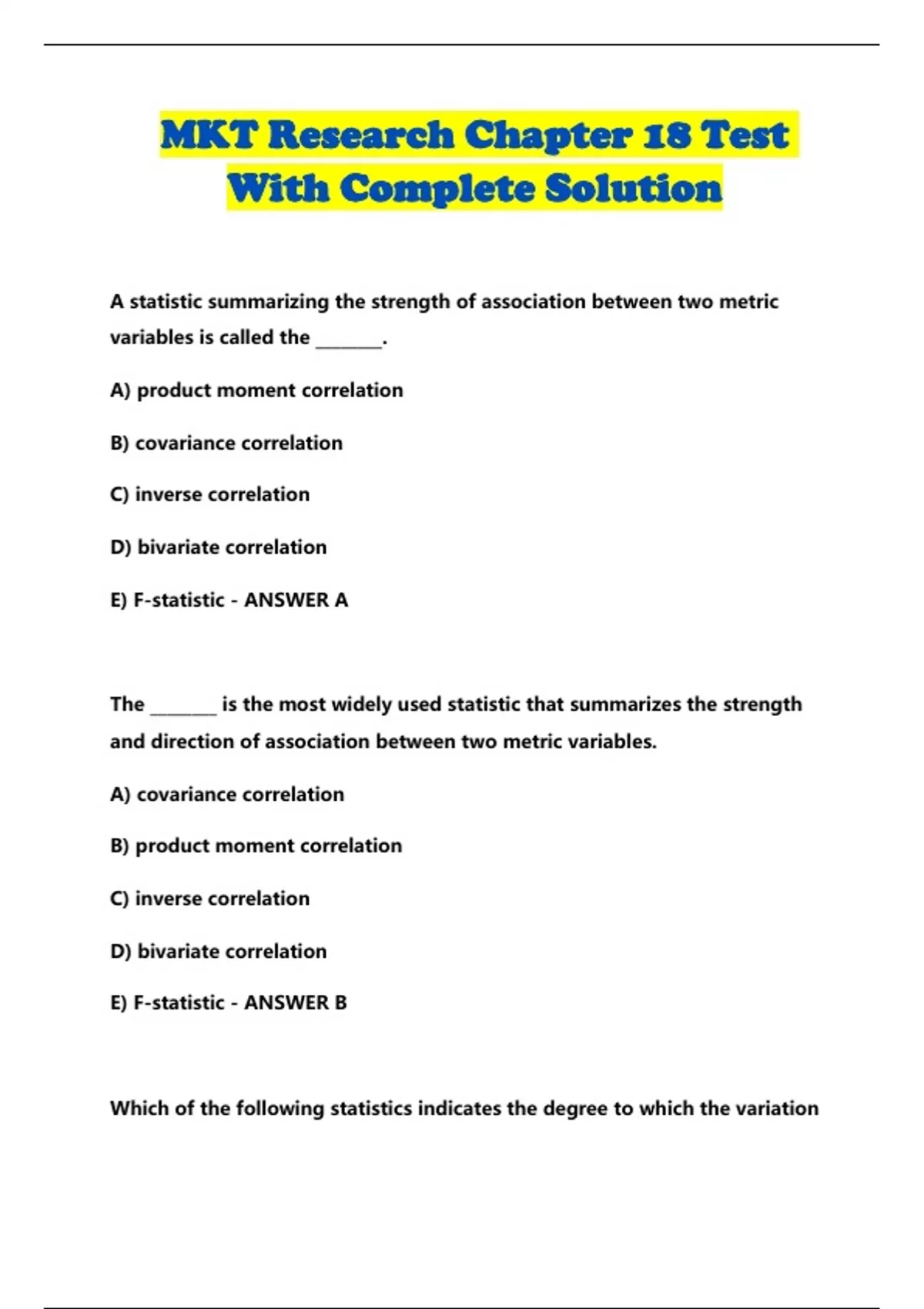 MKT Research Chapter 18 Test With Complete Solution

A statistic summarizing the strength of association between two metric variables is called the ____.

A) product moment correlation

B) covariance correlation

C) inverse correlation

D) bivariate correlation

E) F-statistic - ANSWER A

The ____ is the most widely used statistic that summarizes the strength and direction of association between two metric variables.

A) covariance correlation

B) product moment correlation

C) inverse correlation

D) bivariate correlation

E) F-statistic - ANSWER B

Which of the following statistics indicates the degree to which the variation